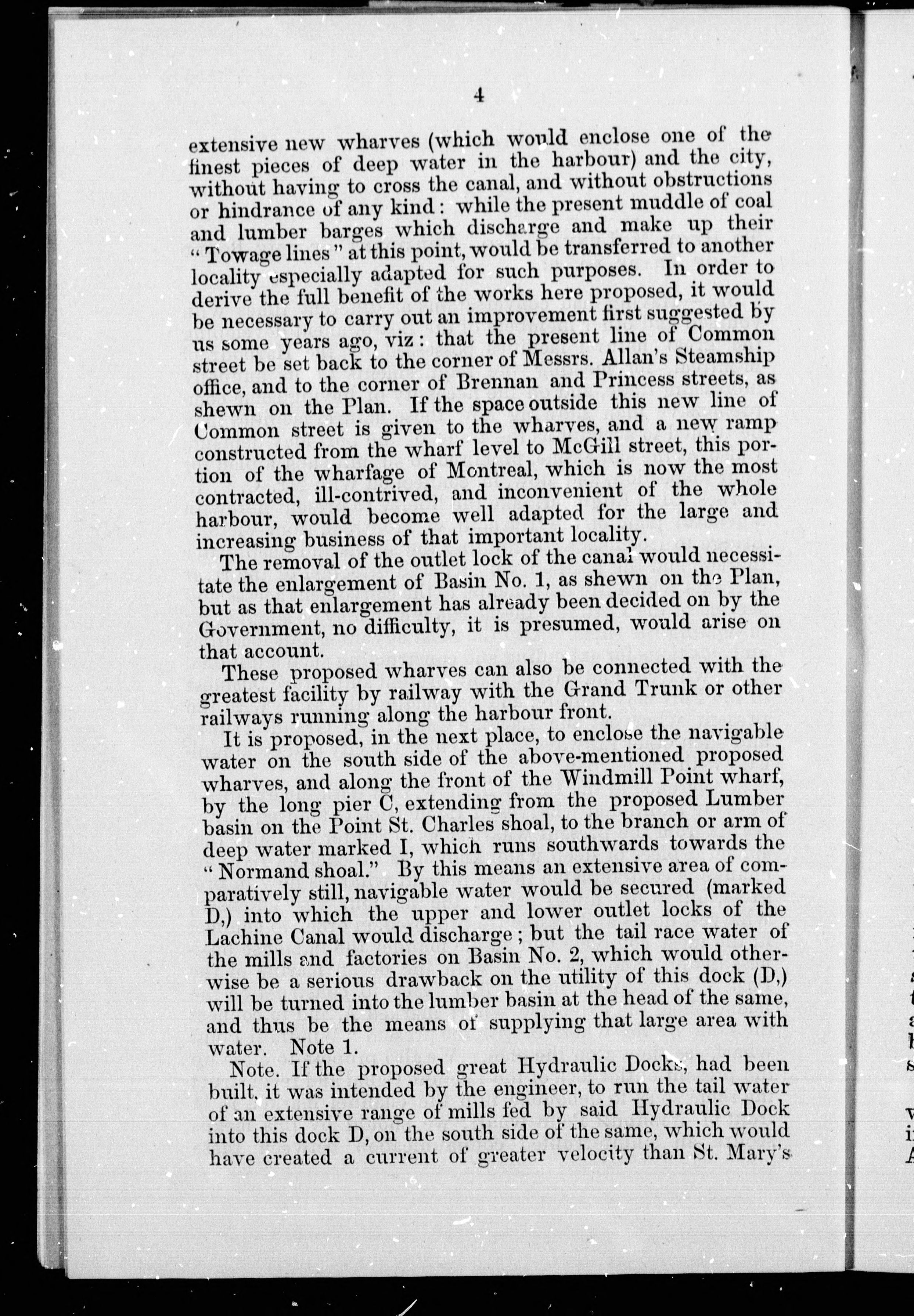 4

extensive new wharves (which would enclose one of the finest pieces of deep water in the harbour) and the city, without having to cross the canal, and without obstructions or hindrance of any kind: while the present muddle of coal and lumber barges which discharge and make up their "Towage lines" at this point, would be transferred to another locality especially adapted for such purposes. In order to derive the full benefit of the works here proposed, it would be necessary to carry out an improvement first suggested by us some years ago, viz: that the present line of Common street be set back to the corner of Messrs. Allan's Steamship office, and to the corner of Brennan and Princess streets, as shewn on the Plan. If the space outside this new line of Common street is given to the wharves, and a new ramp constructed from the wharf level to McGill street, this portion of the wharfage of Montreal, which is now the most contracted, ill-contrived, and inconvenient of the whole harbour, would become well adapted for the large and increasing business of that important locality.

The removal of the outlet lock of the canal would necessitate the enlargement of Basin No. 1, as shewn on the Plan, but as that enlargement has already been decided on by the Government, no difficulty, it is presumed, would arise on that account.

These proposed wharves can also be connected with the greatest facility by railway with the Grand Trunk or other railways running along the harbour front.

It is proposed, in the next place, to enclose the navigable water on the south side of the above-mentioned proposed wharves, and along the front of the Windmill Point wharf, by the long pier C, extending from the proposed Lumber basin on the Point St. Charles shoal, to the branch or arm of deep water marked I, which runs southwards towards the "Normand shoal." By this means an extensive area of comparatively still, navigable water would be secured (marked D,) into which the upper and lower outlet locks of the Lachine Canal would discharge; but the tail race water of the mills and factories on Basin No. 2, which would otherwise be a serious drawback on the utility of this dock (D,) will be turned into the lumber basin at the head of the same, and thus be the means of supplying that large area with water. Note 1.

Note. If the proposed great Hydraulic Docks, had been built, it was intended by the engineer, to run the tail water of an extensive range of mills fed by said Hydraulic Dock into this dock D, on the south side of the same, which would have created a current of greater velocity than St. Mary's